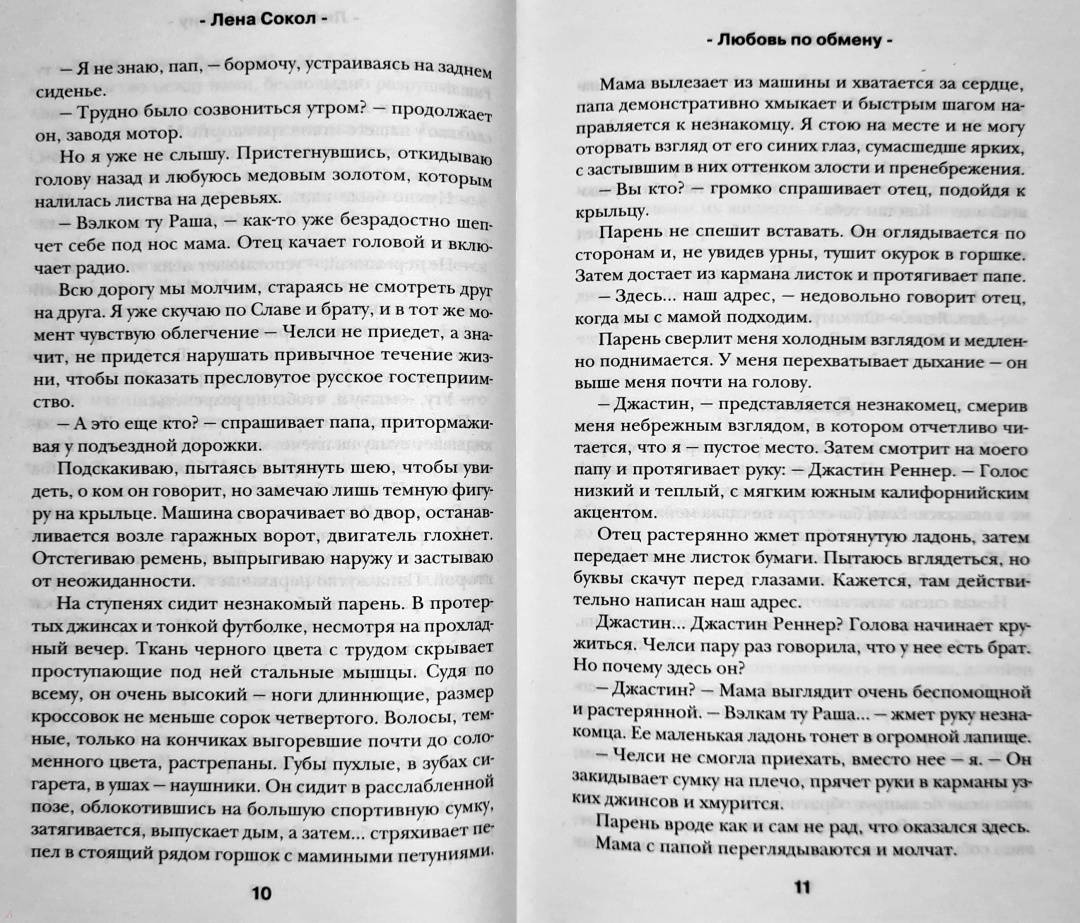 - Лена Сокол -

— Я не знаю, пап, — бормочу, устраиваясь на заднем сиденье.

— Трудно было созвониться утром? — продолжает он, заводя мотор.

Но я уже не слышу. Пристегнувшись, откидываю голову назад и любуюсь медовым золотом, которым налилась листва на деревьях.

— Вэлком ту Раша, — как-то уже безрадостно шепчет себе под нос мама. Отец качает головой и включает радио.

Всю дорогу мы молчим, стараясь не смотреть друг на друга. Я уже скучаю по Славе и брату, и в тот же момент чувствую облегчение — Челси не приедет, а значит, не придется нарушать привычное течение жизни, чтобы показать пресловутое русское гостеприимство.

— А это еще кто? — спрашивает папа, притормаживая у подъездной дорожки.

Подскакиваю, пытаясь вытянуть шею, чтобы увидеть, о ком он говорит, но замечаю лишь темную фигуру на крыльце. Машина сворачивает во двор, останавливается возле гаражных ворот, двигатель глохнет. Отстегиваю ремень, выпрыгиваю наружу и застываю от неожиданности.

На ступенях сидит незнакомый парень. В протертых джинсах и тонкой футболке, несмотря на прохладный вечер. Ткань черного цвета с трудом скрывает проступающие под ней стальные мышцы. Судя по всему, он очень высокий — ноги длиннющие, размер кроссовок не меньше сорок четвертого. Волосы, темные, только на кончиках выгоревшие почти до соломенного цвета, растрепаны. Губы пухлые, в зубах сигарета, в ушах — наушники. Он сидит в расслабленной позе, облокотившись на большую спортивную сумку, затягивается, выпускает дым, а затем... стряхивает пепел в стоящий рядом горшок с мамиными петуниями.

10

- Любовь по обмену -

Мама вылезает из машины и хватается за сердце, папа демонстративно хмыкает и быстрым шагом направляется к незнакомцу. Я стою на месте и не могу оторвать взгляд от его синих глаз, сумасшедше ярких, с застывшим в них оттенком злости и пренебрежения.

— Вы кто? — громко спрашивает отец, подойдя к крыльцу.

Парень не спешит вставать. Он оглядывается по сторонам и, не увидев урны, тушит окурок в горшке. Затем достает из кармана листок и протягивает папе.

— Здесь... наш адрес, — недовольно говорит отец, когда мы с мамой подходим.

Парень сверлит меня холодным взглядом и медленно поднимается. У меня перехватывает дыхание — он выше меня почти на голову.

— Джастин, — представляется незнакомец, смерив меня небрежным взглядом, в котором отчетливо читается, что я — пустое место. Затем смотрит на моего папу и протягивает руку: — Джастин Реннер. — Голос низкий и теплый, с мягким южным калифорнийским акцентом.

Отец растерянно жмет протянутую ладонь, затем передает мне листок бумаги. Пытаюсь вглядеться, но буквы скачут перед глазами. Кажется, там действительно написан наш адрес.

Джастин... Джастин Реннер? Голова начинает кружиться. Челси пару раз говорила, что у нее есть брат. Но почему здесь он?

— Джастин? — Мама выглядит очень беспомощной и растерянной. — Вэлкам ту Раша... — жмет руку незнакомца. Ее маленькая ладонь тонет в огромной лапище.

— Челси не смогла приехать, вместо нее — я. — Он закидывает сумку на плечо, прячет руки в карманы узких джинсов и хмурится.

Парень вроде как и сам не рад, что оказался здесь. Мама с папой переглядываются и молчат.

11